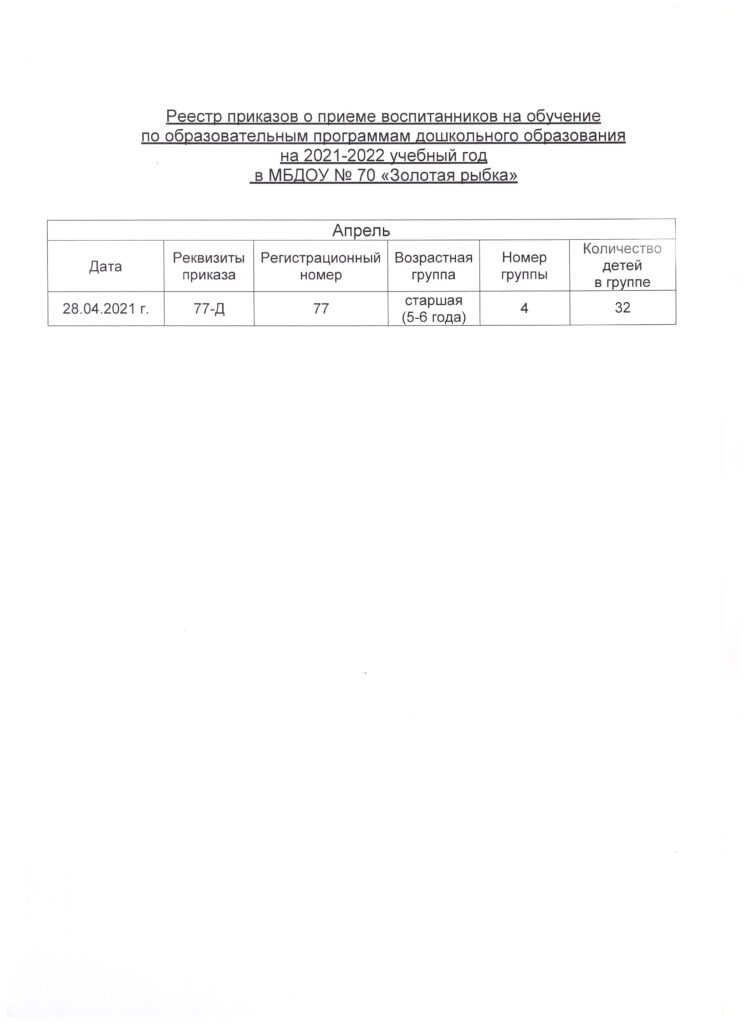 Реестр приказов о приеме воспитанников на обучение
по образовательным программам дошкольного образования
на 2021-2022 учебный год
в МБДОУ № 70 «Золотая рыбка»

| Апрель | | | | | |
|---|---|---|---|---|---|
| Дата | Реквизиты приказа | Регистрационный номер | Возрастная группа | Номер группы | Количество детей в группе |
| 28.04.2021 г. | 77-Д | 77 | старшая (5-6 года) | 4 | 32 |